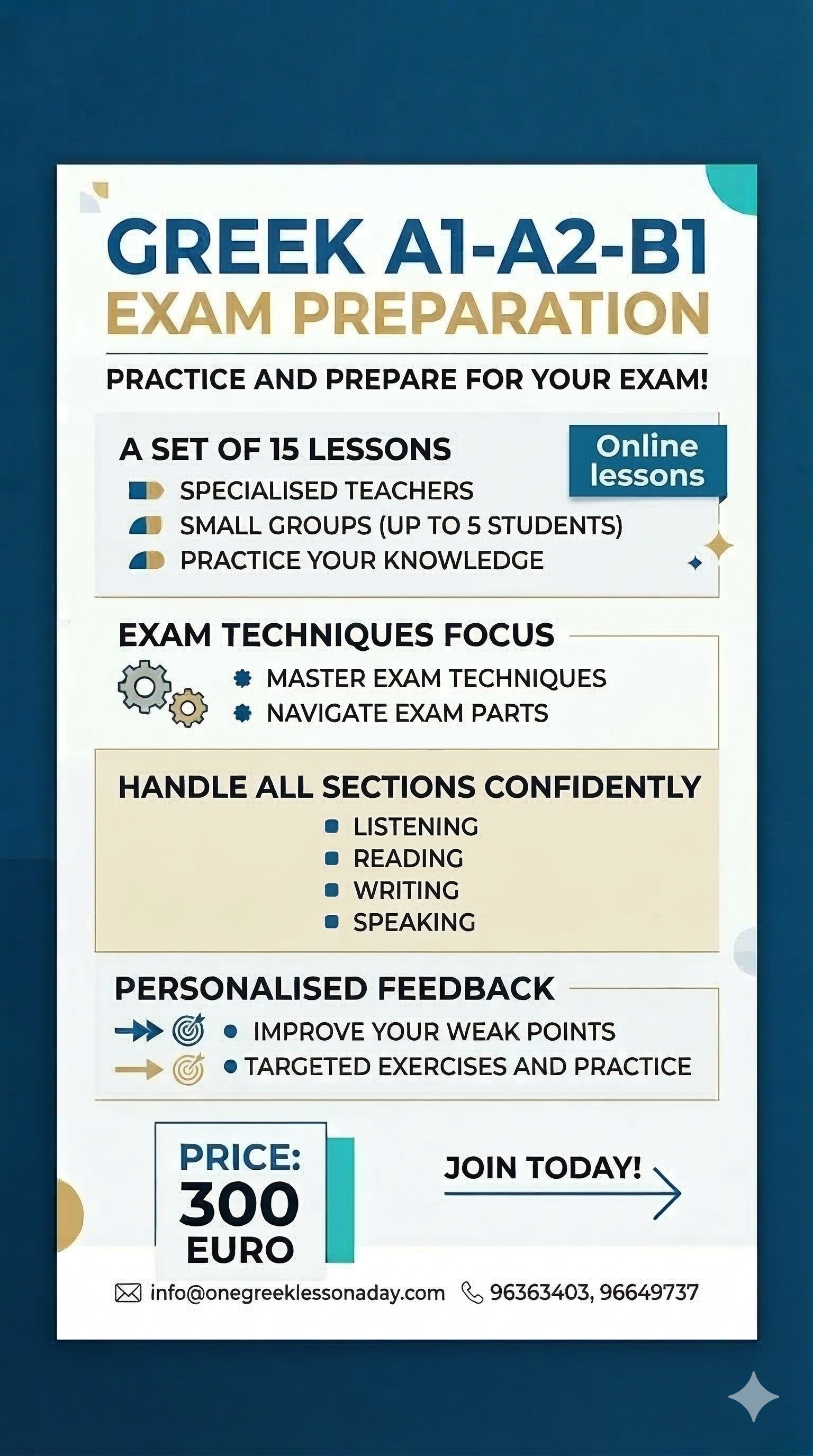 GREEK A1-A2-B1
EXAM PREPARATION

PRACTICE AND PREPARE FOR YOUR EXAM!

A SET OF 15 LESSONS

Online lessons

SPECIALISED TEACHERS
SMALL GROUPS (UP TO 5 STUDENTS)
PRACTICE YOUR KNOWLEDGE

EXAM TECHNIQUES FOCUS

MASTER EXAM TECHNIQUES
NAVIGATE EXAM PARTS

HANDLE ALL SECTIONS CONFIDENTLY

LISTENING
READING
WRITING
SPEAKING

PERSONALISED FEEDBACK

IMPROVE YOUR WEAK POINTS
TARGETED EXERCISES AND PRACTICE

PRICE:
300
EURO

JOIN TODAY!

info@onegreeklessonaday.com 96363403, 96649737